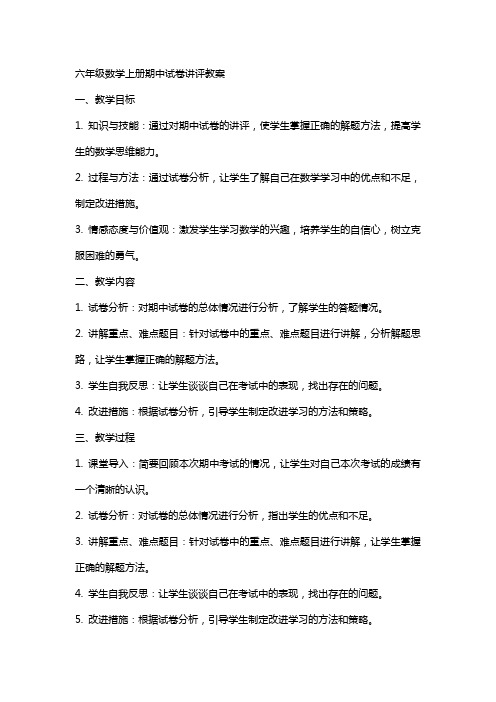 六年级数学上册期中试卷讲评教案

一、教学目标

1. 知识与技能：通过对期中试卷的讲评，使学生掌握正确的解题方法，提高学生的数学思维能力。

2. 过程与方法：通过试卷分析，让学生了解自己在数学学习中的优点和不足，制定改进措施。

3. 情感态度与价值观：激发学生学习数学的兴趣，培养学生的自信心，树立克服困难的勇气。

二、教学内容

1. 试卷分析：对期中试卷的总体情况进行分析，了解学生的答题情况。

2. 讲解重点、难点题目：针对试卷中的重点、难点题目进行讲解，分析解题思路，让学生掌握正确的解题方法。

3. 学生自我反思：让学生谈谈自己在考试中的表现，找出存在的问题。

4. 改进措施：根据试卷分析，引导学生制定改进学习的方法和策略。

三、教学过程

1. 课堂导入：简要回顾本次期中考试的情况，让学生对自己本次考试的成绩有一个清晰的认识。

2. 试卷分析：对试卷的总体情况进行分析，指出学生的优点和不足。

3. 讲解重点、难点题目：针对试卷中的重点、难点题目进行讲解，让学生掌握正确的解题方法。

4. 学生自我反思：让学生谈谈自己在考试中的表现，找出存在的问题。

5. 改进措施：根据试卷分析，引导学生制定改进学习的方法和策略。